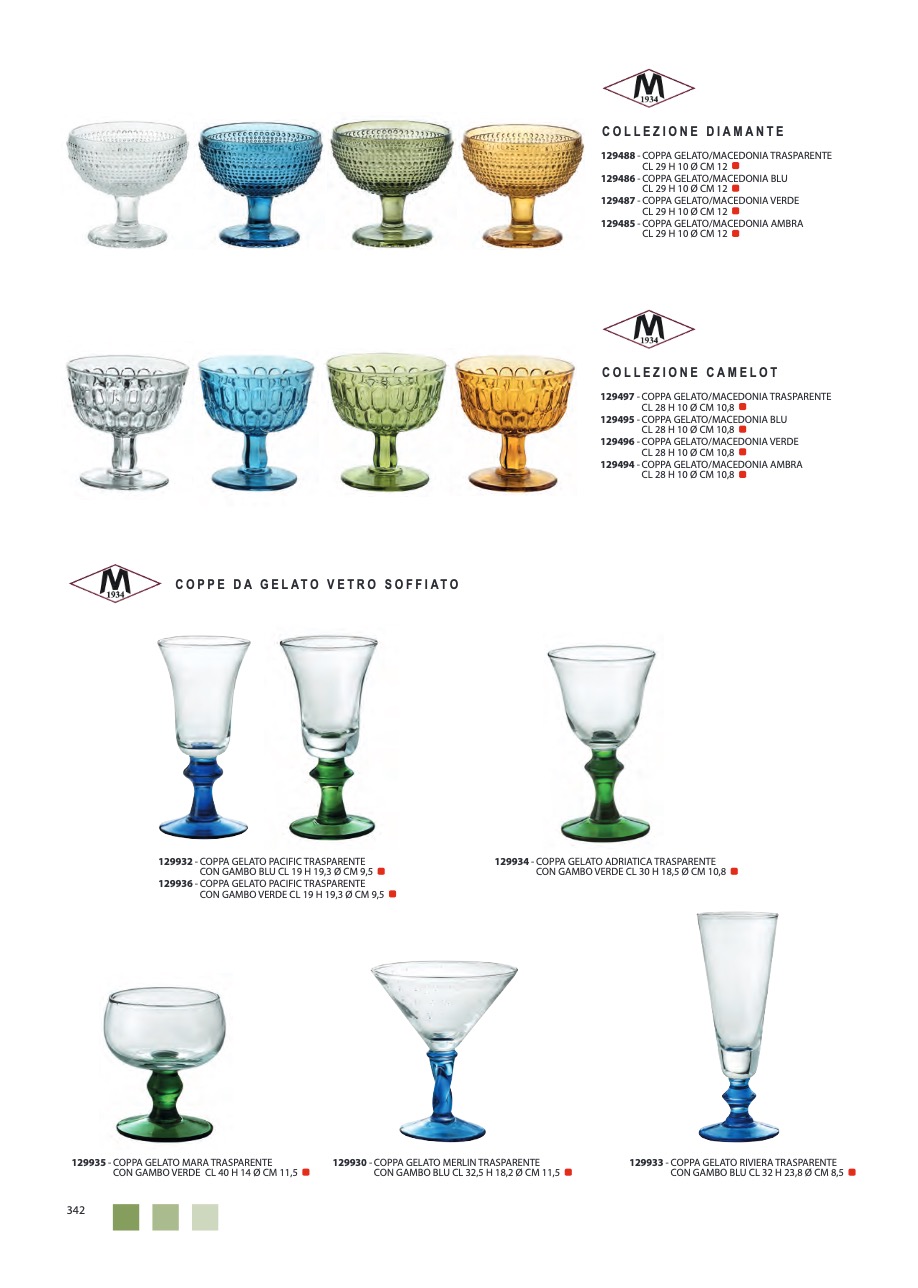 M
1934

COLLEZIONE DIAMANTE

129488 - COPPA GELATO/MACEDONIA TRASPARENTE CL 29 H 10 Ø CM 12
129486 - COPPA GELATO/MACEDONIA BLU CL 29 H 10 Ø CM 12
129487 - COPPA GELATO/MACEDONIA VERDE CL 29 H 10 Ø CM 12
129485 - COPPA GELATO/MACEDONIA AMBRA CL 29 H 10 Ø CM 12

M
1934

COLLEZIONE CAMELOT

129497 - COPPA GELATO/MACEDONIA TRASPARENTE CL 28 H 10 Ø CM 10,8
129495 - COPPA GELATO/MACEDONIA BLU CL 28 H 10 Ø CM 10,8
129496 - COPPA GELATO/MACEDONIA VERDE CL 28 H 10 Ø CM 10,8
129494 - COPPA GELATO/MACEDONIA AMBRA CL 28 H 10 Ø CM 10,8

M
1934

COPPE DA GELATO VETRO SOFFIATO

129932 - COPPA GELATO PACIFIC TRASPARENTE CON GAMBO BLU CL 19 H 19,3 Ø CM 9,5
129936 - COPPA GELATO PACIFIC TRASPARENTE CON GAMBO VERDE CL 19 H 19,3 Ø CM 9,5

129934 - COPPA GELATO ADRIATICA TRASPARENTE CON GAMBO VERDE CL 30 H 18,5 Ø CM 10,8

129935 - COPPA GELATO MARA TRASPARENTE CON GAMBO VERDE CL 40 H 14 Ø CM 11,5

129930 - COPPA GELATO MERLIN TRASPARENTE CON GAMBO BLU CL 32,5 H 18,2 Ø CM 11,5

129933 - COPPA GELATO RIVIERA TRASPARENTE CON GAMBO BLU CL 32 H 23,8 Ø CM 8,5

342